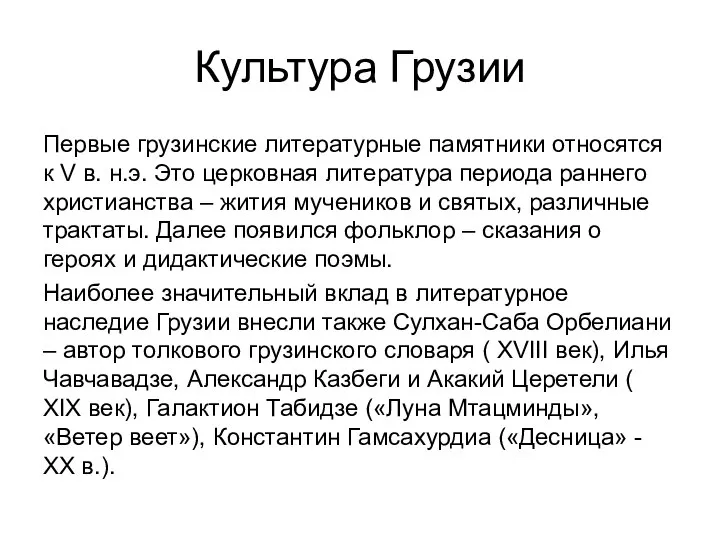 Культура Грузии

Первые грузинские литературные памятники относятся к V в. н.э. Это церковная литература периода раннего христианства – жития мучеников и святых, различные трактаты. Далее появился фольклор – сказания о героях и дидактические поэмы.

Наиболее значительный вклад в литературное наследие Грузии внесли также Сулхан-Саба Орбелиани – автор толкового грузинского словаря ( XVIII век), Илья Чавчавадзе, Александр Казбеги и Акакий Церетели ( XIX век), Галактион Табидзе («Луна Мтацминды», «Ветер веет»), Константин Гамсахурдиа («Десница» - XX в.).